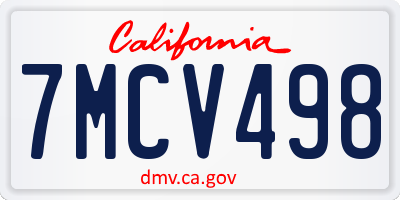 California

7MCV498

dmv.ca.gov